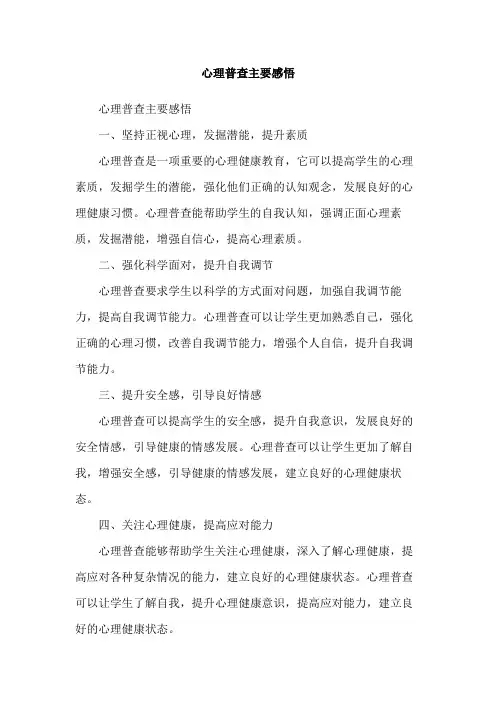 心理普查主要感悟

心理普查主要感悟

一、坚持正视心理，发掘潜能，提升素质

心理普查是一项重要的心理健康教育，它可以提高学生的心理素质，发掘学生的潜能，强化他们正确的认知观念，发展良好的心理健康习惯。心理普查能帮助学生的自我认知，强调正面心理素质，发掘潜能，增强自信心，提高心理素质。

二、强化科学面对，提升自我调节

心理普查要求学生以科学的方式面对问题，加强自我调节能力，提高自我调节能力。心理普查可以让学生更加熟悉自己，强化正确的心理习惯，改善自我调节能力，增强个人自信，提升自我调节能力。

三、提升安全感，引导良好情感

心理普查可以提高学生的安全感，提升自我意识，发展良好的安全情感，引导健康的情感发展。心理普查可以让学生更加了解自我，增强安全感，引导健康的情感发展，建立良好的心理健康状态。

四、关注心理健康，提高应对能力

心理普查能够帮助学生关注心理健康，深入了解心理健康，提高应对各种复杂情况的能力，建立良好的心理健康状态。心理普查可以让学生了解自我，提升心理健康意识，提高应对能力，建立良好的心理健康状态。